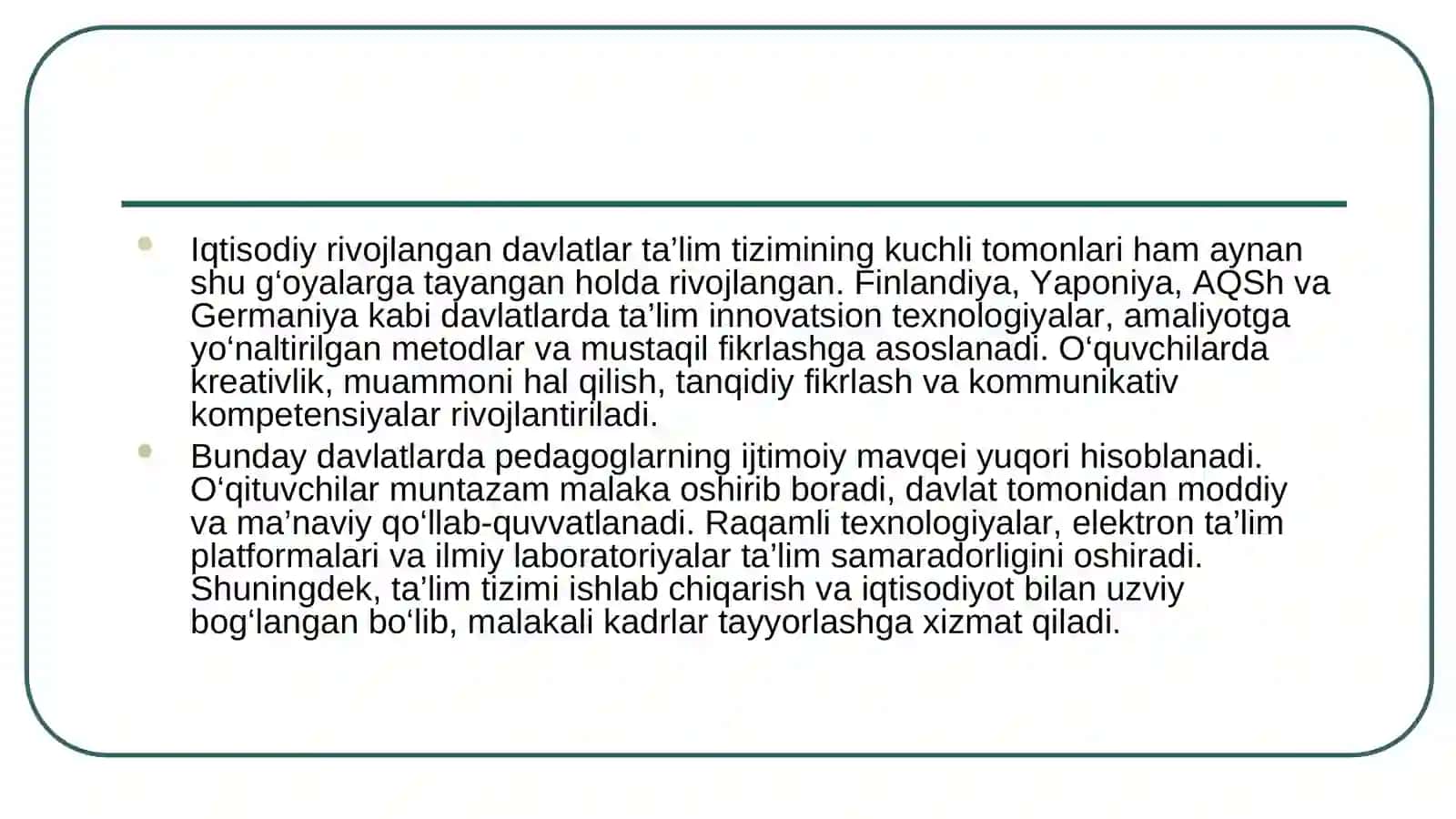 Iqtisodiy rivojlangan davlatlar ta’lim tizimining kuchli tomonlari ham aynan shu g‘oyalarga tayangan holda rivojlangan. Finlandiya, Yaponiya, AQSh va Germaniya kabi davlatlarda ta’lim innovatsion texnologiyalar, amaliyotga yo‘naltirilgan metodlar va mustaqil fikrlashga asoslanadi. O‘quvchilarda kreativlik, muammoni hal qilish, tanqidiy fikrlash va kommunikativ kompetensiyalar rivojlantiriladi.

Bunday davlatlarda pedagoglarning ijtimoiy mavqei yuqori hisoblanadi. O‘qituvchilar muntazam malaka oshirib boradi, davlat tomonidan moddiy va ma’naviy qo‘llab-quvvatlanadi. Raqamli texnologiyalar, elektron ta’lim platformalari va ilmiy laboratoriyalar ta’lim samaradorligini oshiradi. Shuningdek, ta’lim tizimi ishlab chiqarish va iqtisodiyot bilan uzviy bog‘langan bo‘lib, malakali kadrlar tayyorlashga xizmat qiladi.